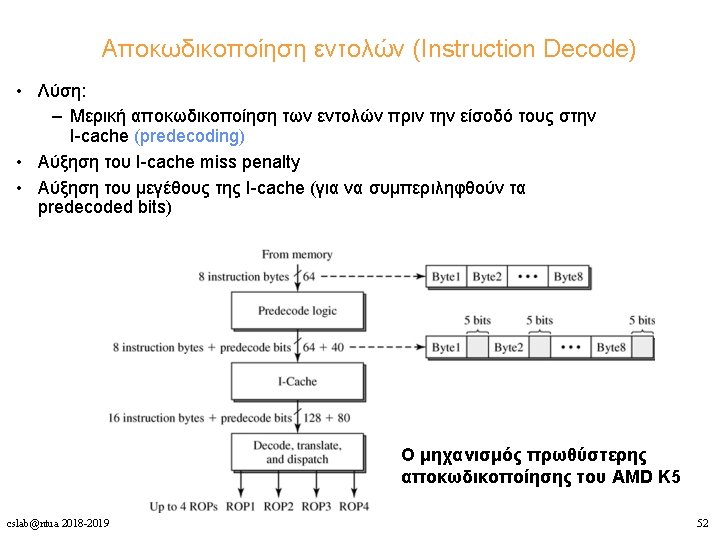 Αποκωδικοποίηση εντολών (Instruction Decode)

• Λύση:
– Μερική αποκωδικοποίηση των εντολών πριν την είσοδό τους στην I-cache (predecoding)
• Αύξηση του I-cache miss penalty
• Αύξηση του μεγέθους της I-cache (για να συμπεριληφθούν τα predecoded bits)

From memory
8 instruction bytes 64
Byte1 Byte2 • • • Byte8
Predecode logic
5 bits 5 bits 5 bits
8 instruction bytes + predecode bits 64 + 40
Byte1 Byte2 • • • Byte8
I-Cache
16 instruction bytes + predecode bits 128 + 80
Decode, translate, and dispatch
Up to 4 ROPs ROP1 ROP2 ROP3 ROP4

Ο μηχανισμός πρωθύστερης αποκωδικοποίησης του AMD K5

cslab@ntua 2018-2019
52